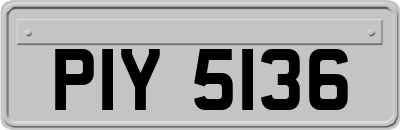 PIY 5136